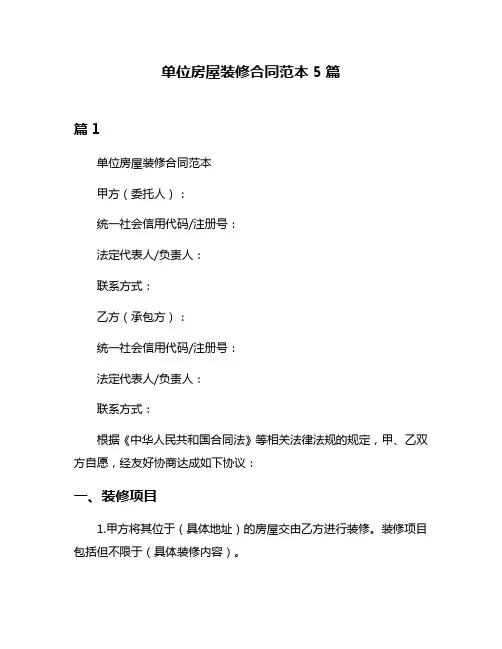 单位房屋装修合同范本 5 篇

篇 1

单位房屋装修合同范本

甲方（委托人）：

统一社会信用代码/注册号：

法定代表人/负责人：

联系方式：

乙方（承包方）：

统一社会信用代码/注册号：

法定代表人/负责人：

联系方式：

根据《中华人民共和国合同法》等相关法律法规的规定，甲、乙双方自愿，经友好协商达成如下协议：

一、装修项目

1.甲方将其位于（具体地址）的房屋交由乙方进行装修。装修项目包括但不限于（具体装修内容）。